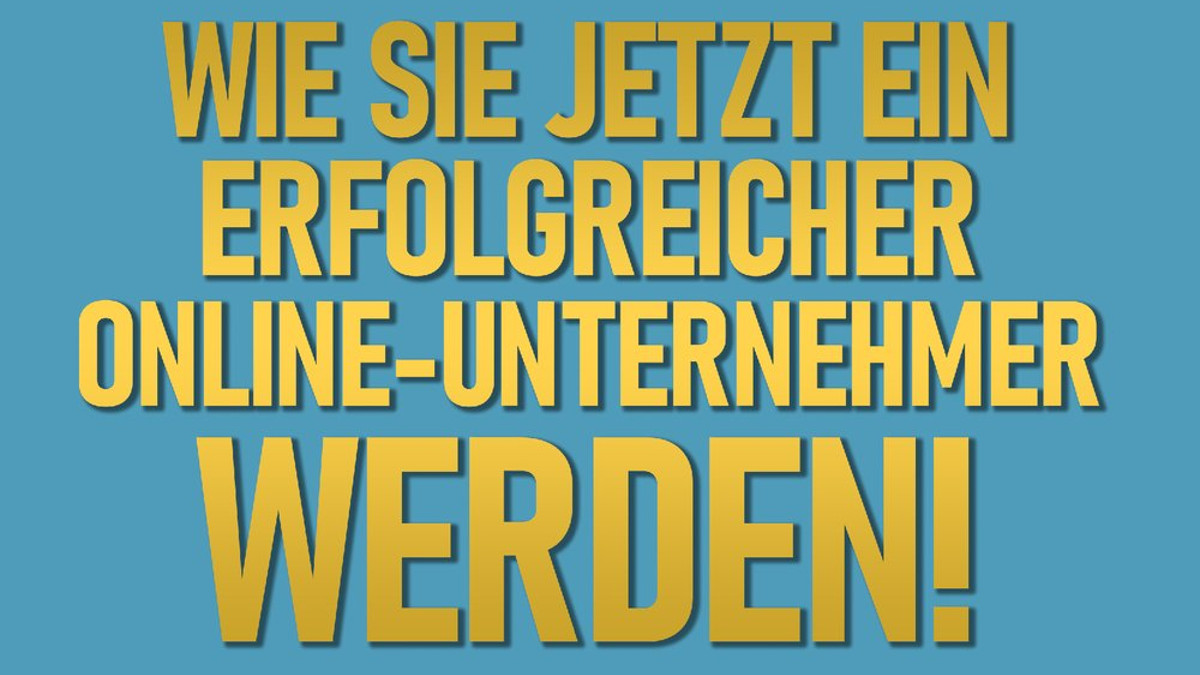 WIE SIE JETZT EIN ERFOLGREICHER ONLINE-UNTERNEHMER WERDEN!